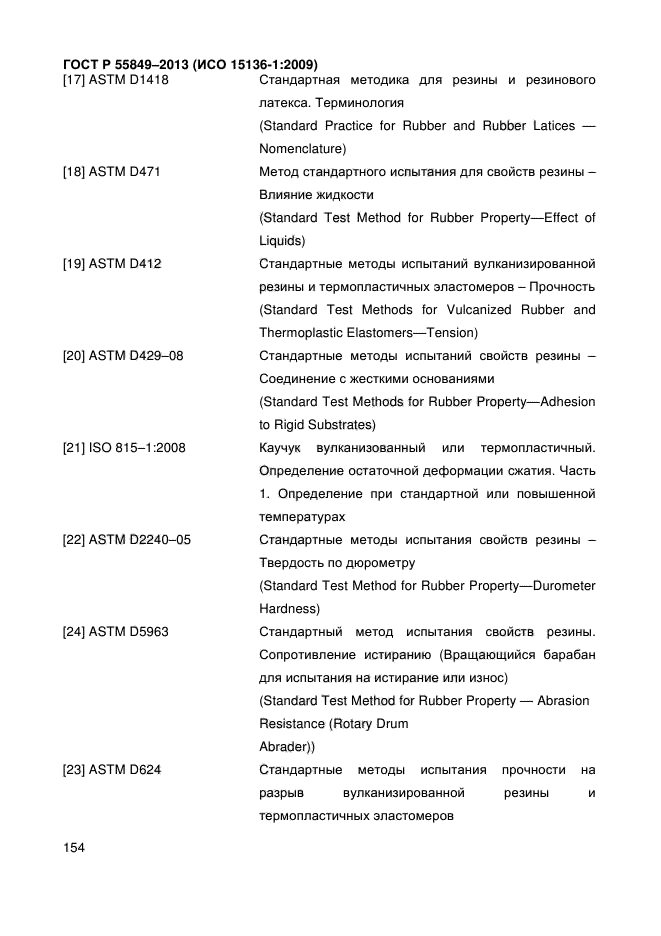 ГОСТ Р 55849–2013 (ИСО 15136-1:2009)

[17] ASTM D1418 Стандартная методика для резины и резинового латекса. Терминология
(Standard Practice for Rubber and Rubber Latices — Nomenclature)

[18] ASTM D471 Метод стандартного испытания для свойств резины – Влияние жидкости
(Standard Test Method for Rubber Property—Effect of Liquids)

[19] ASTM D412 Стандартные методы испытаний вулканизированной резины и термопластичных эластомеров – Прочность
(Standard Test Methods for Vulcanized Rubber and Thermoplastic Elastomers—Tension)

[20] ASTM D429–08 Стандартные методы испытаний свойств резины – Соединение с жесткими основаниями
(Standard Test Methods for Rubber Property—Adhesion to Rigid Substrates)

[21] ISO 815–1:2008 Каучук вулканизованный или термопластичный. Определение остаточной деформации сжатия. Часть 1. Определение при стандартной или повышенной температурах

[22] ASTM D2240–05 Стандартные методы испытания свойств резины – Твердость по дюрометру
(Standard Test Method for Rubber Property—Durometer Hardness)

[24] ASTM D5963 Стандартный метод испытания свойств резины. Сопротивление истиранию (Вращающийся барабан для испытания на истирание или износ)
(Standard Test Method for Rubber Property — Abrasion Resistance (Rotary Drum Abrader))

[23] ASTM D624 Стандартные методы испытания прочности на разрыв вулканизированной резины и термопластичных эластомеров

154